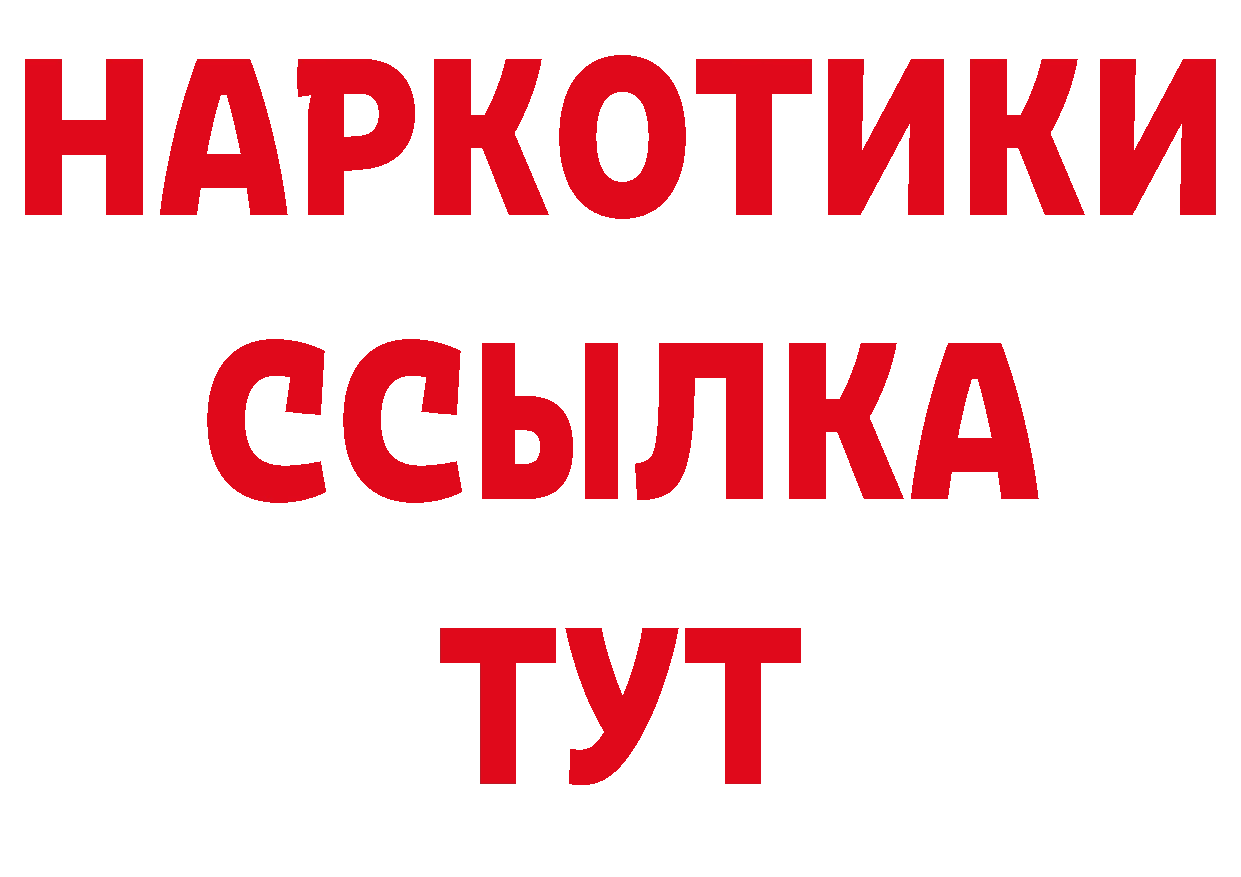 НАРКОТИКИ
ССЫЛКА
ТУТ